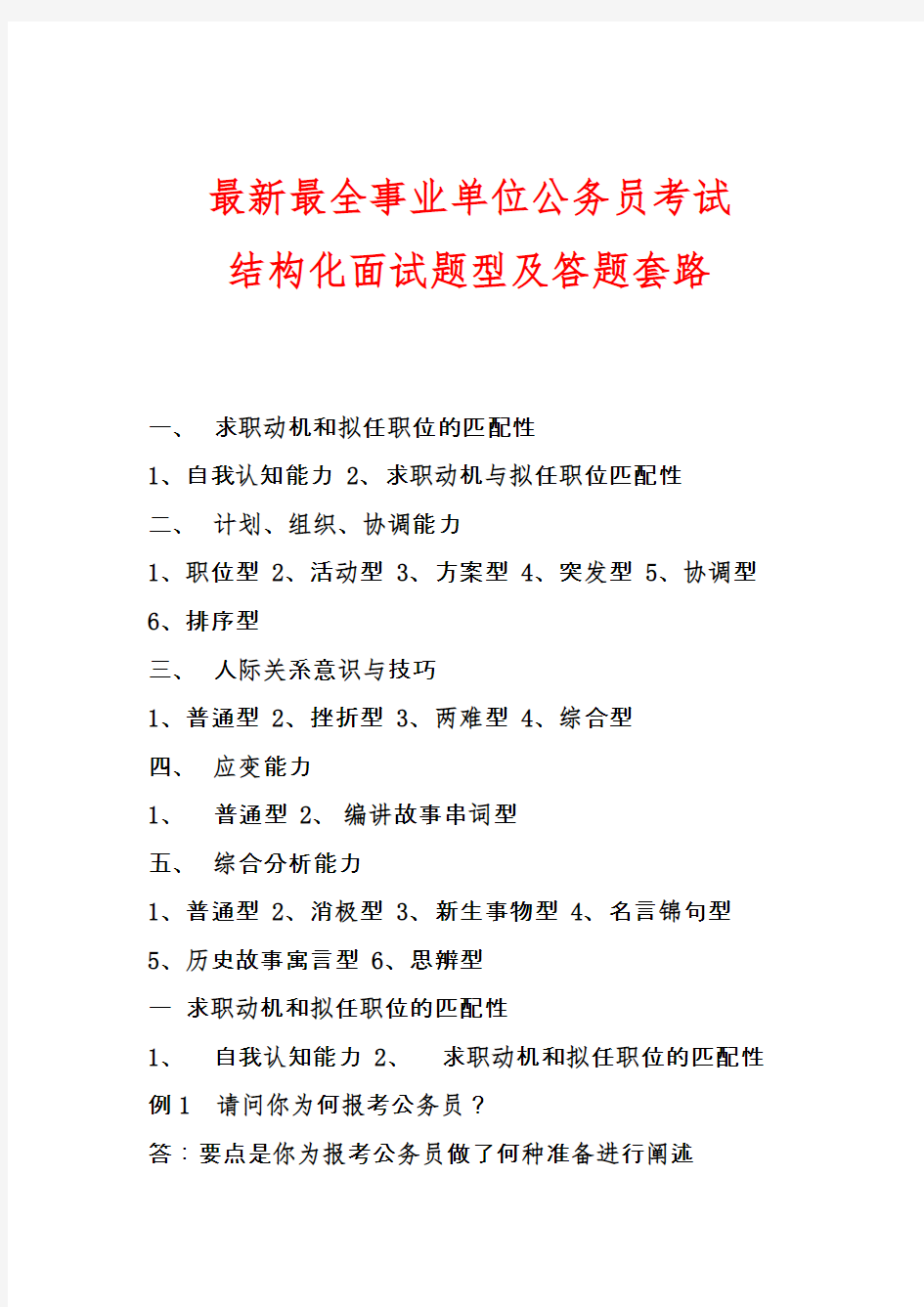 最新最全事业单位公务员考试
结构化面试题型及答题套路

一、 求职动机和拟任职位的匹配性

1、自我认知能力 2、求职动机与拟任职位匹配性

二、 计划、组织、协调能力

1、职位型 2、活动型 3、方案型 4、突发型 5、协调型 6、排序型

三、 人际关系意识与技巧

1、普通型 2、挫折型 3、两难型 4、综合型

四、 应变能力

1、 普通型 2、 编讲故事串词型

五、 综合分析能力

1、普通型 2、消极型 3、新生事物型 4、名言锦句型 5、历史故事寓言型 6、思辨型

一 求职动机和拟任职位的匹配性

1、 自我认知能力 2、 求职动机和拟任职位的匹配性

例1 请问你为何报考公务员？

答：要点是你为报考公务员做了何种准备进行阐述